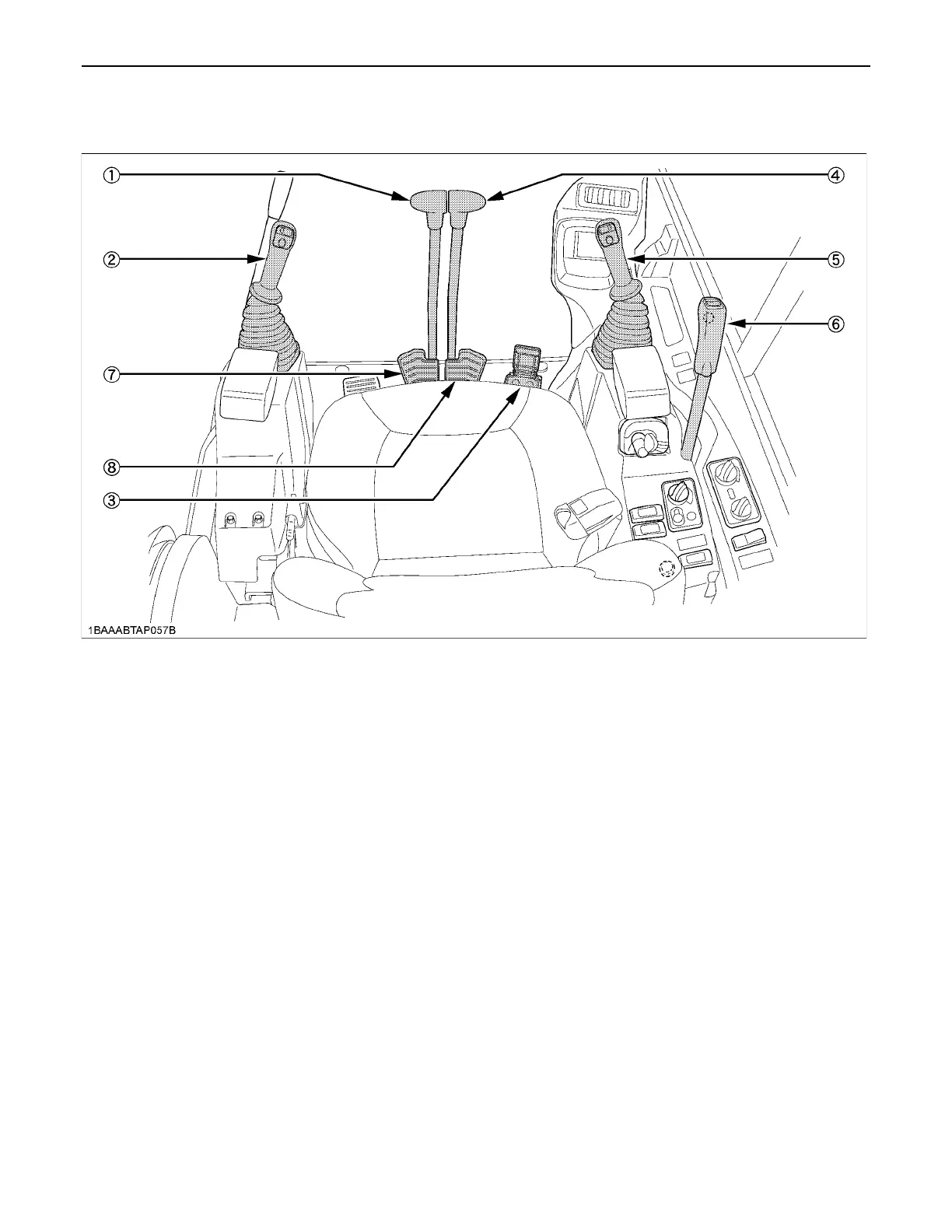 ①
④
②
⑤
⑥
⑦
⑧
③
1BAAABTAP057B